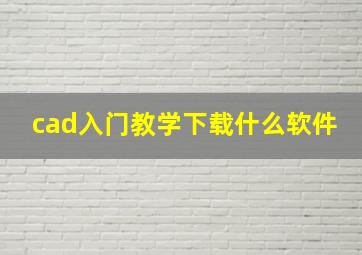 cad入门教学下载什么软件